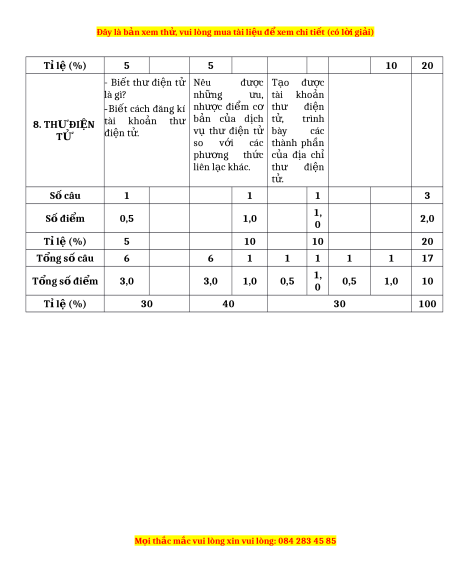 Đây là bản xem thử, vui lòng mua tài liệu để xem chi tiết (có lời giải)

| Tỉ lệ (%) | 5 | | 5 | | | | | 10 | 20 |
|---|---|---|---|---|---|---|---|---|---|
| 8. THƯ ĐIỆN TỬ | - Biết thư điện tử là gì? -Biết cách đăng kí tài khoản thư điện tử. | | Nêu được những ưu, nhược điểm cơ bản của dịch vụ thư điện tử so với các phương thức liên lạc khác. | | Tạo được tài khoản thư điện tử, trình bày các thành phần của địa chỉ thư điện tử. | | | | |
| Số câu | 1 | | | 1 | | 1 | | | 3 |
| Số điểm | 0,5 | | | 1,0 | | 1,0 | | | 2,0 |
| Tỉ lệ (%) | 5 | | | 10 | | 10 | | | 20 |
| Tổng số câu | 6 | | 6 | 1 | 1 | 1 | 1 | 1 | 17 |
| Tổng số điểm | 3,0 | | 3,0 | 1,0 | 0,5 | 1,0 | 0,5 | 1,0 | 10 |
| Tỉ lệ (%) | 30 | | 40 | | 30 | | | | 100 |

Mọi thắc mắc vui lòng xin vui lòng: 084 283 45 85